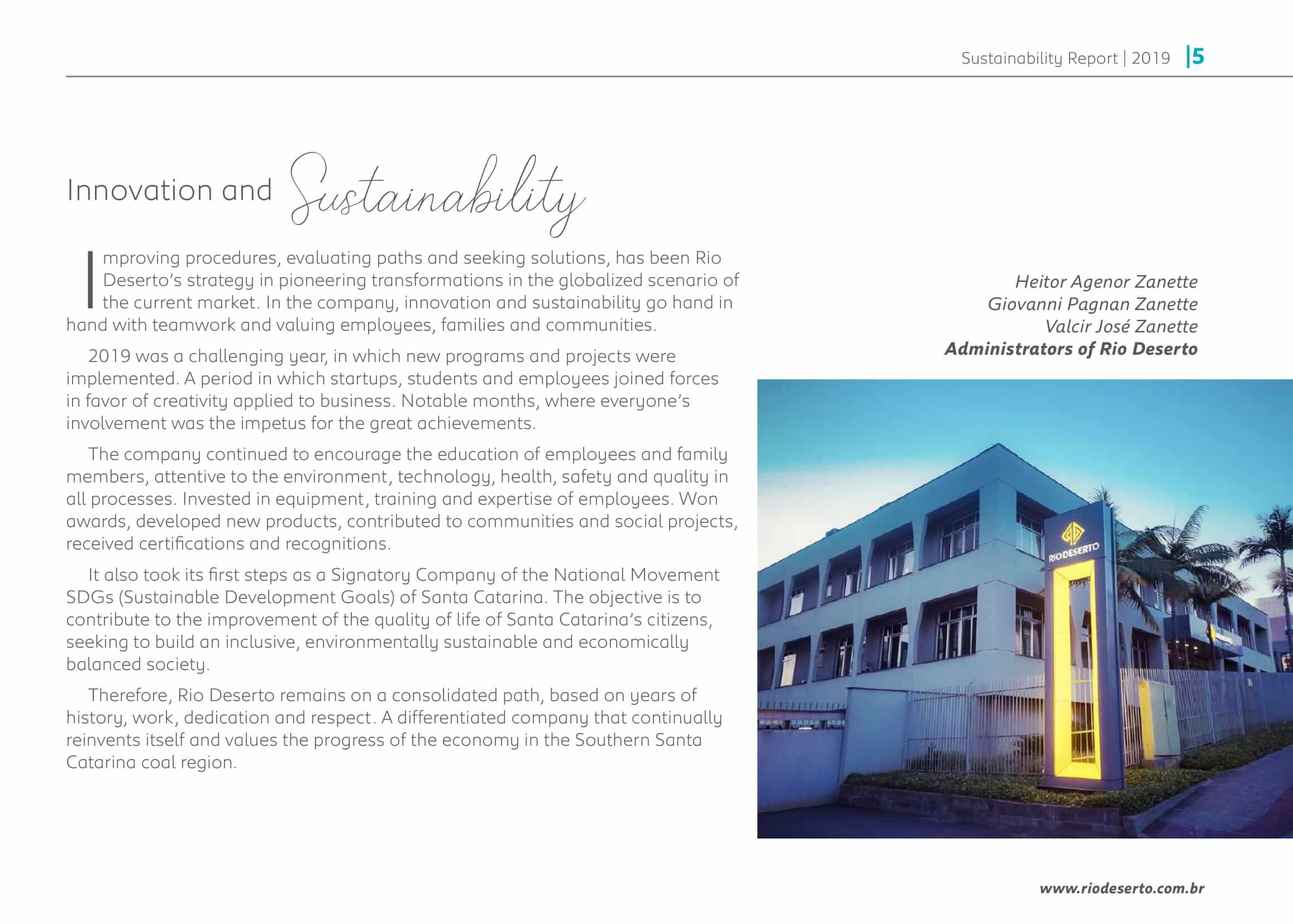 Sustainability Report | 2019 |5

Innovation and Sustainability

Improving procedures, evaluating paths and seeking solutions, has been Rio Deserto's strategy in pioneering transformations in the globalized scenario of the current market. In the company, innovation and sustainability go hand in hand with teamwork and valuing employees, families and communities.

2019 was a challenging year, in which new programs and projects were implemented. A period in which startups, students and employees joined forces in favor of creativity applied to business. Notable months, where everyone's involvement was the impetus for the great achievements.

The company continued to encourage the education of employees and family members, attentive to the environment, technology, health, safety and quality in all processes. Invested in equipment, training and expertise of employees. Won awards, developed new products, contributed to communities and social projects, received certifications and recognitions.

It also took its first steps as a Signatory Company of the National Movement SDGs (Sustainable Development Goals) of Santa Catarina. The objective is to contribute to the improvement of the quality of life of Santa Catarina's citizens, seeking to build an inclusive, environmentally sustainable and economically balanced society.

Therefore, Rio Deserto remains on a consolidated path, based on years of history, work, dedication and respect. A differentiated company that continually reinvents itself and values the progress of the economy in the Southern Santa Catarina coal region.

Heitor Agenor Zanette
Giovanni Pagnan Zanette
Valcir José Zanette
Administrators of Rio Deserto

RIODESERTO

www.riodeserto.com.br